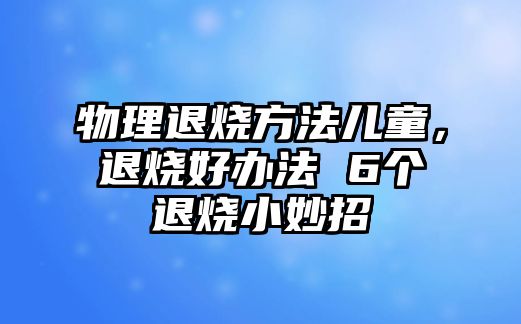 物理退烧方法儿童，退烧好办法 6个退烧小妙招